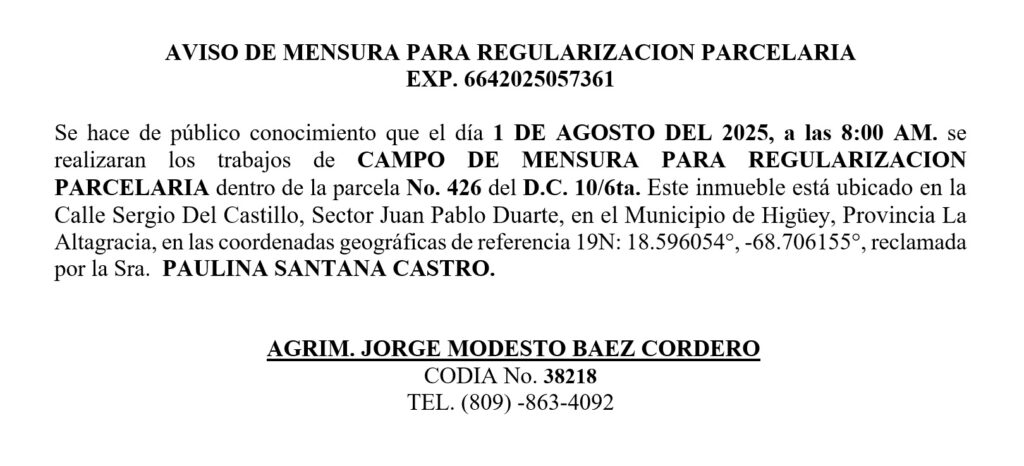 AVISO DE MENSURA PARA REGULARIZACION PARCELARIA
EXP. 6642025057361

Se hace de público conocimiento que el día 1 DE AGOSTO DEL 2025, a las 8:00 AM. se realizaran los trabajos de CAMPO DE MENSURA PARA REGULARIZACION PARCELARIA dentro de la parcela No. 426 del D.C. 10/6ta. Este inmueble está ubicado en la Calle Sergio Del Castillo, Sector Juan Pablo Duarte, en el Municipio de Higüey, Provincia La Altagracia, en las coordenadas geográficas de referencia 19N: 18.596054°, -68.706155°, reclamada por la Sra. PAULINA SANTANA CASTRO.

AGRIM. JORGE MODESTO BAEZ CORDERO
CODIA No. 38218
TEL. (809) -863-4092